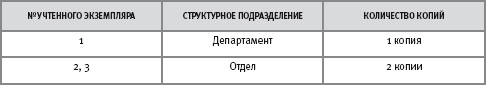 | №УЧТЕННОГО ЭКЗЕМПЛЯРА | СТРУКТУРНОЕ ПОДРАЗДЕЛЕНИЕ | КОЛИЧЕСТВО КОПИЙ |
|---|---|---|
| 1 | Департамент | 1 копия |
| 2, 3 | Отдел | 2 копии |